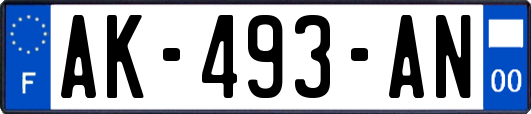 F
AK-493-AN
00